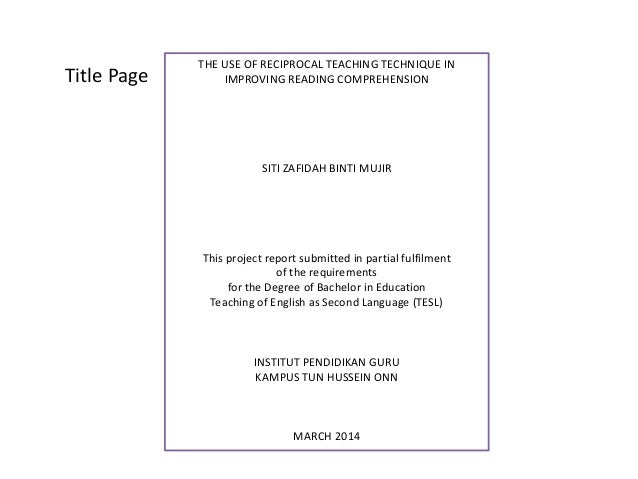 Title Page

THE USE OF RECIPROCAL TEACHING TECHNIQUE IN IMPROVING READING COMPREHENSION

SITI ZAFIDAH BINTI MUJIR

This project report submitted in partial fulfilment of the requirements for the Degree of Bachelor in Education Teaching of English as Second Language (TESL)

INSTITUT PENDIDIKAN GURU
KAMPUS TUN HUSSEIN ONN

MARCH 2014